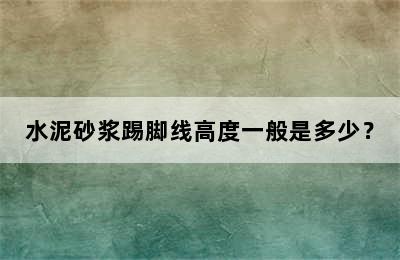 水泥砂浆踢脚线高度一般是多少？